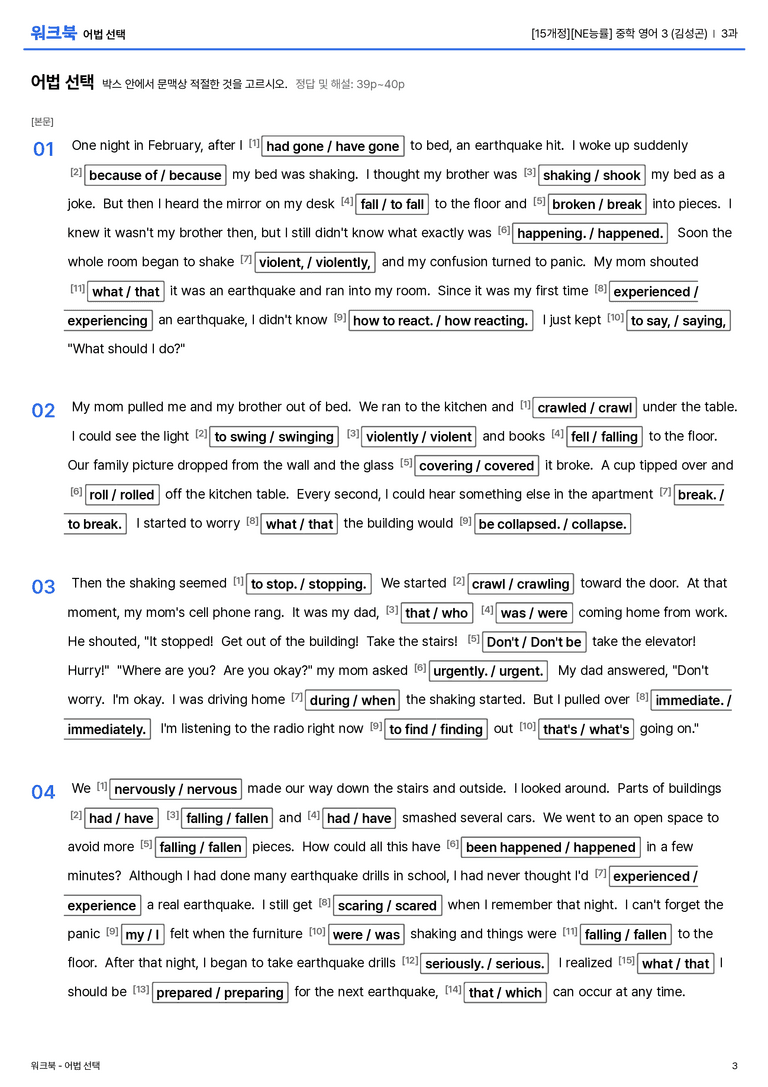 워크북 어법 선택

[15개정][NE능률] 중학 영어 3 (김성곤) | 3과

어법 선택 박스 안에서 문맥상 적절한 것을 고르시오. 정답 및 해설: 39p~40p

[본문]

01 One night in February, after I $^{[1]}$ had gone / have gone to bed, an earthquake hit. I woke up suddenly $^{[2]}$ because of / because my bed was shaking. I thought my brother was $^{[3]}$ shaking / shook my bed as a joke. But then I heard the mirror on my desk $^{[4]}$ fall / to fall to the floor and $^{[5]}$ broken / break into pieces. I knew it wasn't my brother then, but I still didn't know what exactly was $^{[6]}$ happening. / happened. Soon the whole room began to shake $^{[7]}$ violent, / violently, and my confusion turned to panic. My mom shouted $^{[11]}$ what / that it was an earthquake and ran into my room. Since it was my first time $^{[8]}$ experienced / experiencing an earthquake, I didn't know $^{[9]}$ how to react. / how reacting. I just kept $^{[10]}$ to say, / saying, "What should I do?"

02 My mom pulled me and my brother out of bed. We ran to the kitchen and $^{[1]}$ crawled / crawl under the table. I could see the light $^{[2]}$ to swing / swinging $^{[3]}$ violently / violent and books $^{[4]}$ fell / falling to the floor. Our family picture dropped from the wall and the glass $^{[5]}$ covering / covered it broke. A cup tipped over and $^{[6]}$ roll / rolled off the kitchen table. Every second, I could hear something else in the apartment $^{[7]}$ break. / to break. I started to worry $^{[8]}$ what / that the building would $^{[9]}$ be collapsed. / collapse.

03 Then the shaking seemed $^{[1]}$ to stop. / stopping. We started $^{[2]}$ crawl / crawling toward the door. At that moment, my mom's cell phone rang. It was my dad, $^{[3]}$ that / who $^{[4]}$ was / were coming home from work. He shouted, "It stopped! Get out of the building! Take the stairs! $^{[5]}$ Don't / Don't be take the elevator! Hurry!" "Where are you? Are you okay?" my mom asked $^{[6]}$ urgently. / urgent. My dad answered, "Don't worry. I'm okay. I was driving home $^{[7]}$ during / when the shaking started. But I pulled over $^{[8]}$ immediate. / immediately. I'm listening to the radio right now $^{[9]}$ to find / finding out $^{[10]}$ that's / what's going on."

04 We $^{[1]}$ nervously / nervous made our way down the stairs and outside. I looked around. Parts of buildings $^{[2]}$ had / have $^{[3]}$ falling / fallen and $^{[4]}$ had / have smashed several cars. We went to an open space to avoid more $^{[5]}$ falling / fallen pieces. How could all this have $^{[6]}$ been happened / happened in a few minutes? Although I had done many earthquake drills in school, I had never thought I'd $^{[7]}$ experienced / experience a real earthquake. I still get $^{[8]}$ scaring / scared when I remember that night. I can't forget the panic $^{[9]}$ my / I felt when the furniture $^{[10]}$ were / was shaking and things were $^{[11]}$ falling / fallen to the floor. After that night, I began to take earthquake drills $^{[12]}$ seriously. / serious. I realized $^{[15]}$ what / that I should be $^{[13]}$ prepared / preparing for the next earthquake, $^{[14]}$ that / which can occur at any time.

워크북 - 어법 선택

3